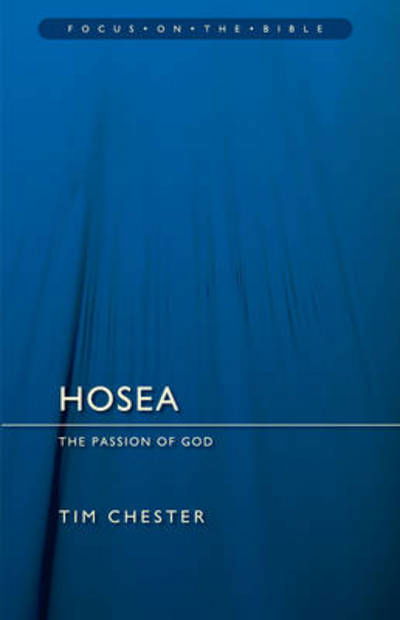 FOCUS • ON • THE • BIBLE

HOSEA

THE PASSION OF GOD

TIM CHESTER